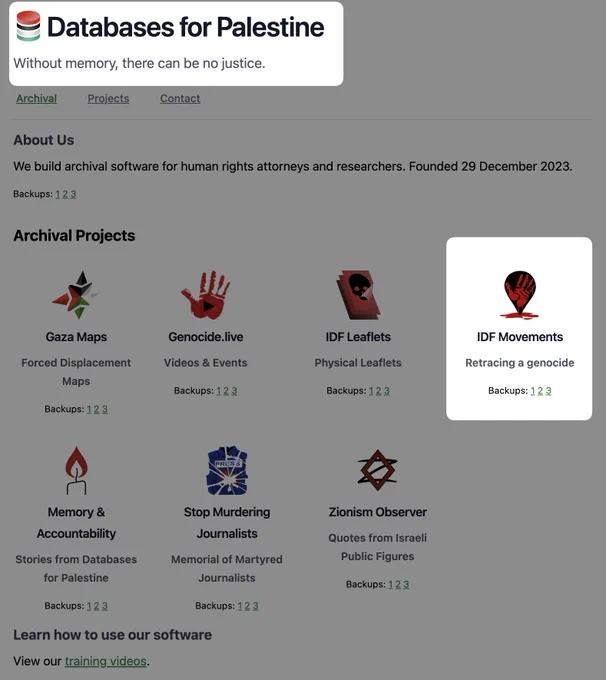 Databases for Palestine

Without memory, there can be no justice.

Archival Projects Contact

About Us

We build archival software for human rights attorneys and researchers. Founded 29 December 2023.

Backups: 1 2 3

Archival Projects

Gaza Maps

Forced Displacement Maps

Backups: 1 2 3

Genocide.live

Videos & Events

Backups: 1 2 3

IDF Leaflets

Physical Leaflets

Backups: 1 2 3

IDF Movements

Retracing a genocide

Backups: 1 2 3

Memory & Accountability

Stories from Databases for Palestine

Backups: 1 2 3

PRESS

Stop Murdering Journalists

Memorial of Martyred Journalists

Backups: 1 2 3

Zionism Observer

Quotes from Israeli Public Figures

Backups: 1 2 3

Learn how to use our software

View our training videos.